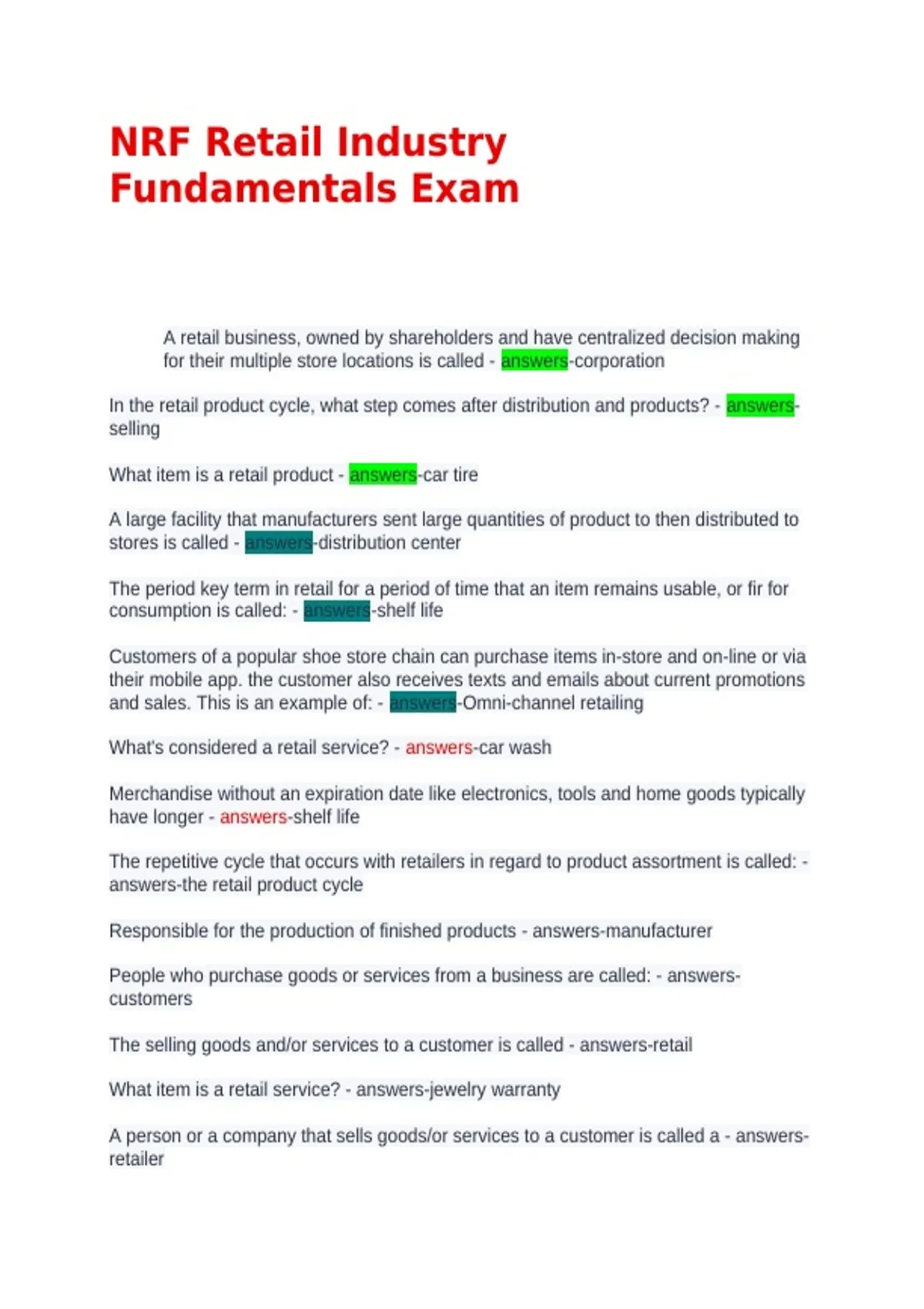 NRF Retail Industry Fundamentals Exam

A retail business, owned by shareholders and have centralized decision making for their multiple store locations is called - answers-corporation

In the retail product cycle, what step comes after distribution and products? - answers-selling

What item is a retail product - answers-car tire

A large facility that manufacturers sent large quantities of product to then distributed to stores is called - answers-distribution center

The period key term in retail for a period of time that an item remains usable, or fir for consumption is called: - answers-shelf life

Customers of a popular shoe store chain can purchase items in-store and on-line or via their mobile app. the customer also receives texts and emails about current promotions and sales. This is an example of: - answers-Omni-channel retailing

What's considered a retail service? - answers-car wash

Merchandise without an expiration date like electronics, tools and home goods typically have longer - answers-shelf life

The repetitive cycle that occurs with retailers in regard to product assortment is called: - answers-the retail product cycle

Responsible for the production of finished products - answers-manufacturer

People who purchase goods or services from a business are called: - answers-customers

The selling goods and/or services to a customer is called - answers-retail

What item is a retail service? - answers-jewelry warranty

A person or a company that sells goods/or services to a customer is called a - answers-retailer